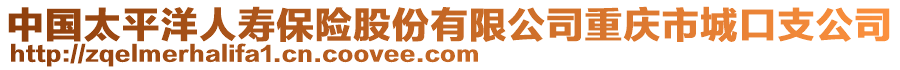 中国太平洋人寿保险股份有限公司重庆市城口支公司
http://zqelmerhalifa1.cn.coovee.com